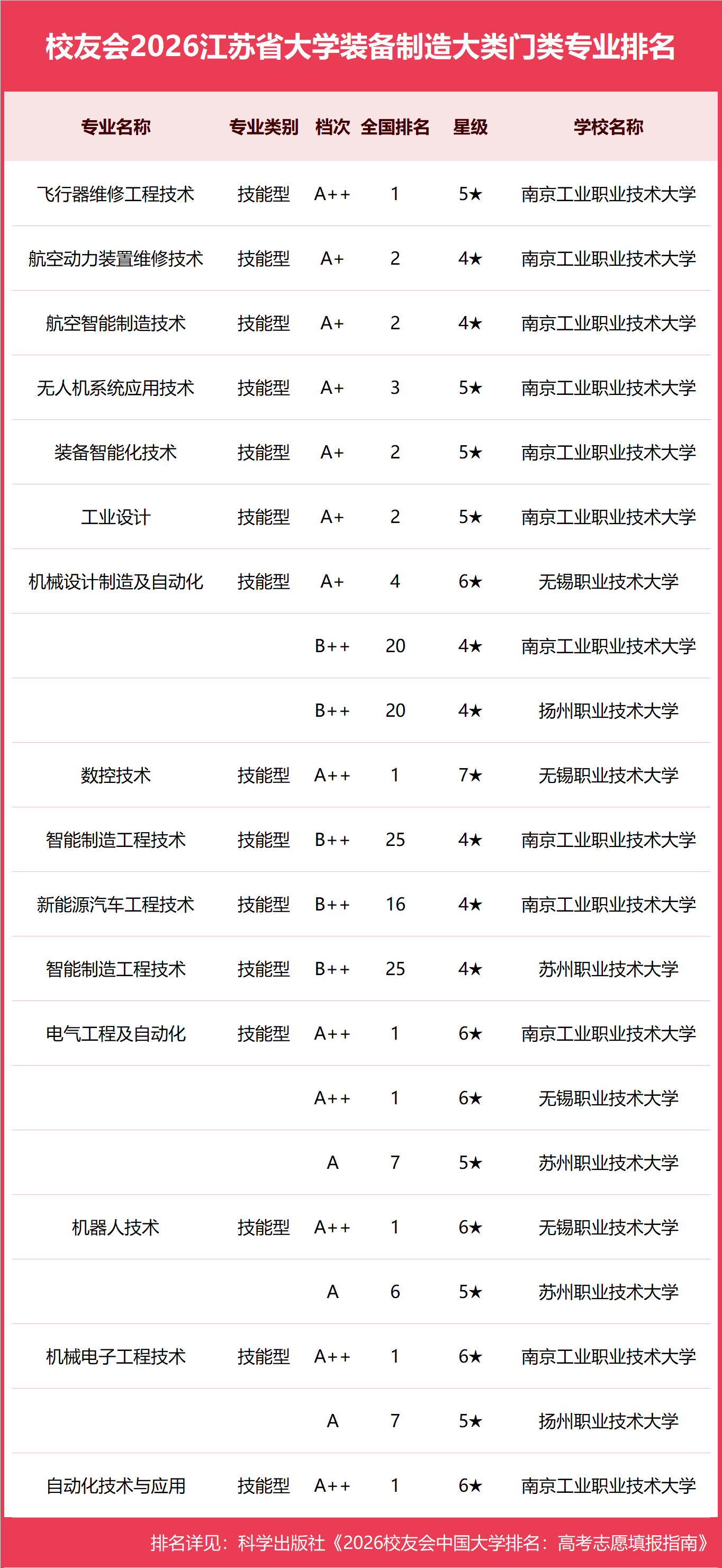 校友会2026江苏省大学装备制造大类门类专业排名

| 专业名称 | 专业类别 | 档次 | 全国排名 | 星级 | 学校名称 |
|---|---|---|---|---|---|
| 飞行器维修工程技术 | 技能型 | A++ | 1 | 5★ | 南京工业职业技术大学 |
| 航空动力装置维修技术 | 技能型 | A+ | 2 | 4★ | 南京工业职业技术大学 |
| 航空智能制造技术 | 技能型 | A+ | 2 | 4★ | 南京工业职业技术大学 |
| 无人机系统应用技术 | 技能型 | A+ | 3 | 5★ | 南京工业职业技术大学 |
| 装备智能化技术 | 技能型 | A+ | 2 | 5★ | 南京工业职业技术大学 |
| 工业设计 | 技能型 | A+ | 2 | 5★ | 南京工业职业技术大学 |
| 机械设计制造及自动化 | 技能型 | A+ | 4 | 6★ | 无锡职业技术大学 |
| | | B++ | 20 | 4★ | 南京工业职业技术大学 |
| | | B++ | 20 | 4★ | 扬州职业技术大学 |
| 数控技术 | 技能型 | A++ | 1 | 7★ | 无锡职业技术大学 |
| 智能制造工程技术 | 技能型 | B++ | 25 | 4★ | 南京工业职业技术大学 |
| 新能源汽车工程技术 | 技能型 | B++ | 16 | 4★ | 南京工业职业技术大学 |
| 智能制造工程技术 | 技能型 | B++ | 25 | 4★ | 苏州职业技术大学 |
| 电气工程及自动化 | 技能型 | A++ | 1 | 6★ | 南京工业职业技术大学 |
| | | A++ | 1 | 6★ | 无锡职业技术大学 |
| | | A | 7 | 5★ | 苏州职业技术大学 |
| 机器人技术 | 技能型 | A++ | 1 | 6★ | 无锡职业技术大学 |
| | | A | 6 | 5★ | 苏州职业技术大学 |
| 机械电子工程技术 | 技能型 | A++ | 1 | 6★ | 南京工业职业技术大学 |
| | | A | 7 | 5★ | 扬州职业技术大学 |
| 自动化技术与应用 | 技能型 | A++ | 1 | 6★ | 南京工业职业技术大学 |

排名详见：科学出版社《2026校友会中国大学排名：高考志愿填报指南》